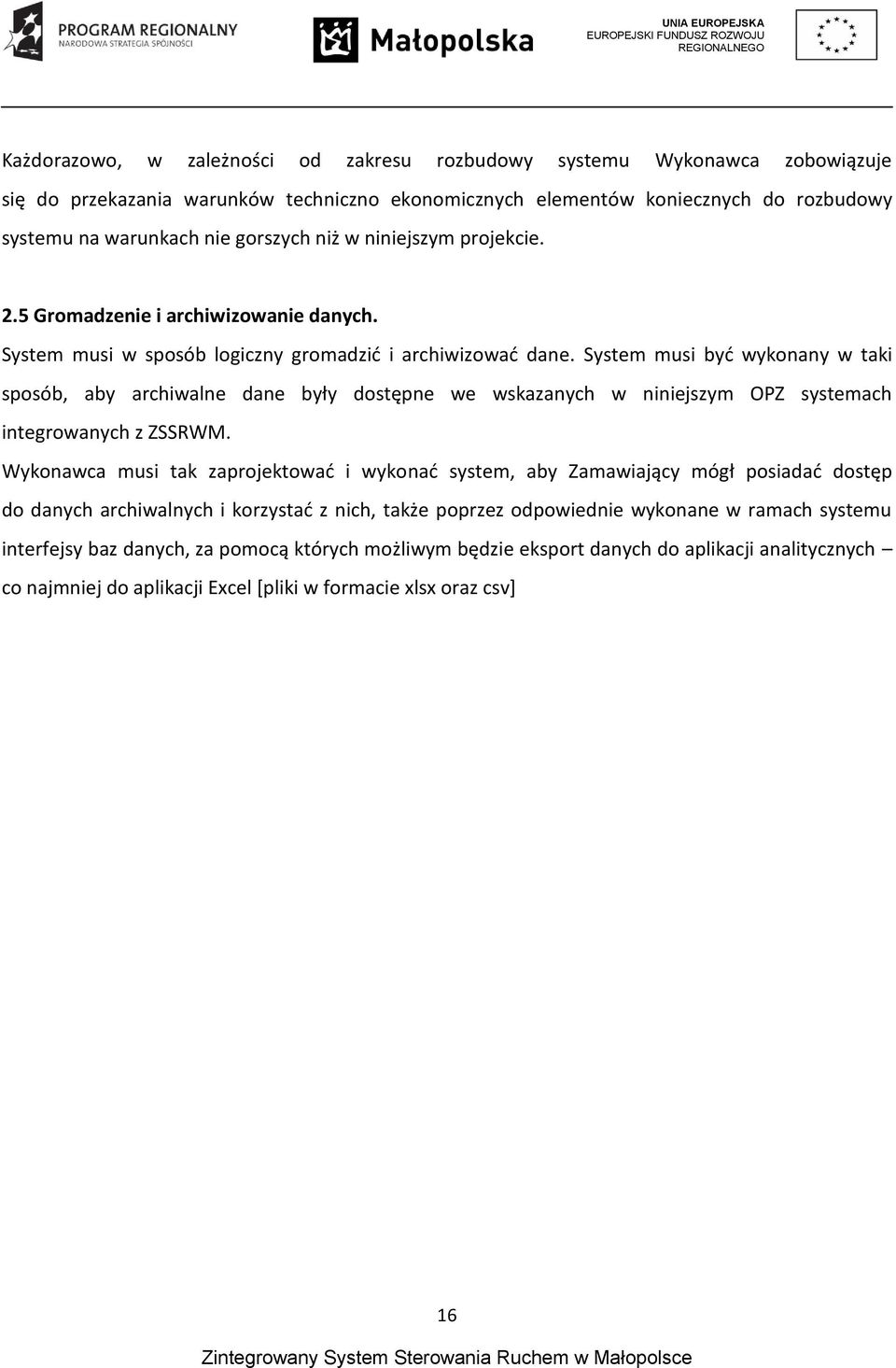 PROGRAM REGIONALNY
NARODOWA STRATEGIA SPÓJNOŚCI

Małopolska

UNIA EUROPEJSKA
EUROPEJSKI FUNDUSZ ROZWOJU
REGIONALNEGO

Każdorazowo, w zależności od zakresu rozbudowy systemu Wykonawca zobowiązuje się do przekazania warunków techniczno ekonomicznych elementów koniecznych do rozbudowy systemu na warunkach nie gorszych niż w niniejszym projekcie.

2.5 Gromadzenie i archiwizowanie danych.

System musi w sposób logiczny gromadzić i archiwizować dane. System musi być wykonany w taki sposób, aby archiwalne dane były dostępne we wskazanych w niniejszym OPZ systemach integrowanych z ZSSRWM.

Wykonawca musi tak zaprojektować i wykonać system, aby Zamawiający mógł posiadać dostęp do danych archiwalnych i korzystać z nich, także poprzez odpowiednie wykonane w ramach systemu interfejsy baz danych, za pomocą których możliwym będzie eksport danych do aplikacji analitycznych – co najmniej do aplikacji Excel [pliki w formacie xlsx oraz csv]

16

Zintegrowany System Sterowania Ruchem w Małopolsce